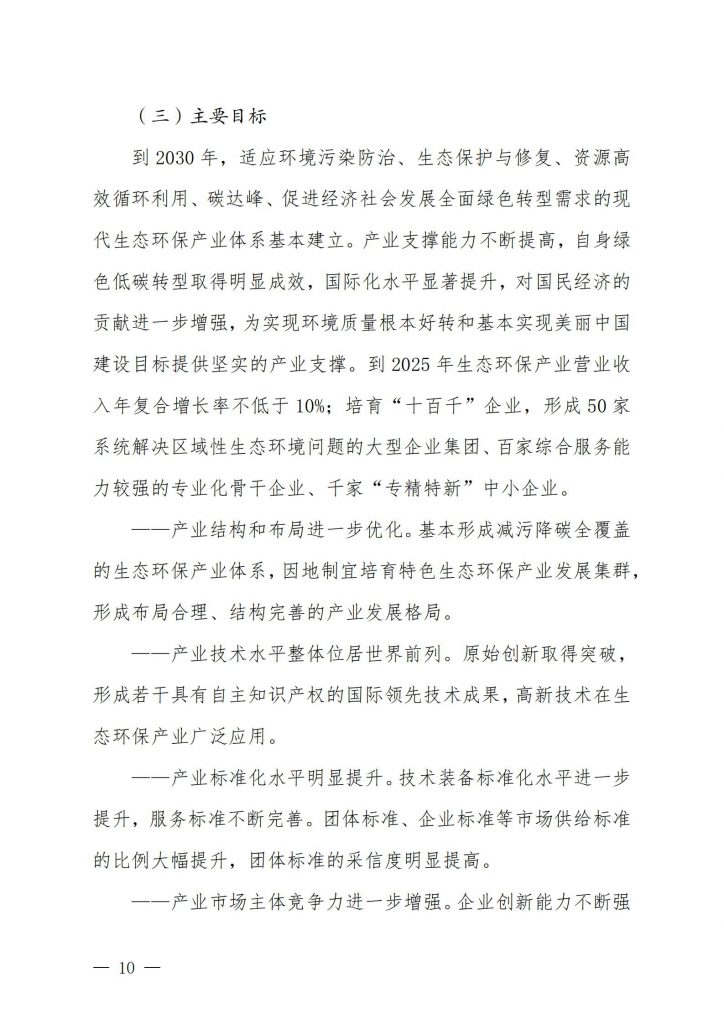 （三）主要目标

到 2030 年，适应环境污染防治、生态保护与修复、资源高效循环利用、碳达峰、促进经济社会发展全面绿色转型需求的现代生态环保产业体系基本建立。产业支撑能力不断提高，自身绿色低碳转型取得明显成效，国际化水平显著提升，对国民经济的贡献进一步增强，为实现环境质量根本好转和基本实现美丽中国建设目标提供坚实的产业支撑。到 2025 年生态环保产业营业收入年复合增长率不低于 10%；培育“十百千”企业，形成 50 家系统解决区域性生态环境问题的大型企业集团、百家综合服务能力较强的专业化骨干企业、千家“专精特新”中小企业。

——产业结构和布局进一步优化。基本形成减污降碳全覆盖的生态环保产业体系，因地制宜培育特色生态环保产业发展集群，形成布局合理、结构完善的产业发展格局。

——产业技术水平整体位居世界前列。原始创新取得突破，形成若干具有自主知识产权的国际领先技术成果，高新技术在生态环保产业广泛应用。

——产业标准化水平明显提升。技术装备标准化水平进一步提升，服务标准不断完善。团体标准、企业标准等市场供给标准的比例大幅提升，团体标准的采信度明显提高。

——产业市场主体竞争力进一步增强。企业创新能力不断强

— 10 —